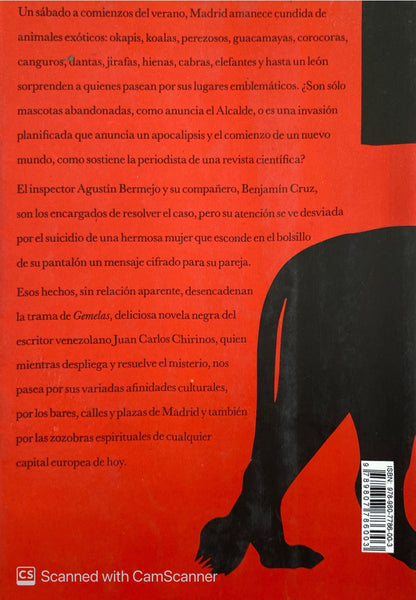 Un sábado a comienzos del verano, Madrid amanece cundida de animales exóticos: okapis, koalas, perezosos, guacamayas, corocoras, canguros, dantas, jirafas, hienas, cabras, elefantes y hasta un león sorprenden a quienes pasean por sus lugares emblemáticos. ¿Son sólo mascotas abandonadas, como anuncia el Alcalde, o es una invasión planificada que anuncia un apocalipsis y el comienzo de un nuevo mundo, como sostiene la periodista de una revista científica?

El inspector Agustín Bermejo y su compañero, Benjamín Cruz, son los encargados de resolver el caso, pero su atención se ve desviada por el suicidio de una hermosa mujer que esconde en el bolsillo de su pantalón un mensaje cifrado para su pareja.

Esos hechos, sin relación aparente, desencadenan la trama de Gemelas, deliciosa novela negra del escritor venezolano Juan Carlos Chirinos, quien mientras despliega y resuelve el misterio, nos pasea por sus variadas afinidades culturales, por los bares, calles y plazas de Madrid y también por las zozobras espirituales de cualquier capital europea de hoy.

ISBN: 978-980-7786-00-3
9 789807 786003

CS Scanned with CamScanner